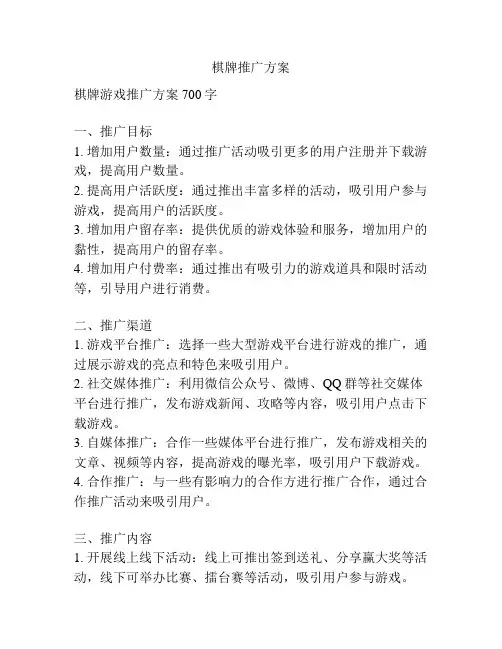 棋牌推广方案

棋牌游戏推广方案 700 字

一、推广目标
1. 增加用户数量：通过推广活动吸引更多的用户注册并下载游戏，提高用户数量。
2. 提高用户活跃度：通过推出丰富多样的活动，吸引用户参与游戏，提高用户的活跃度。
3. 增加用户留存率：提供优质的游戏体验和服务，增加用户的黏性，提高用户的留存率。
4. 增加用户付费率：通过推出有吸引力的游戏道具和限时活动等，引导用户进行消费。

二、推广渠道
1. 游戏平台推广：选择一些大型游戏平台进行游戏的推广，通过展示游戏的亮点和特色来吸引用户。
2. 社交媒体推广：利用微信公众号、微博、QQ 群等社交媒体平台进行推广，发布游戏新闻、攻略等内容，吸引用户点击下载游戏。
3. 自媒体推广：合作一些媒体平台进行推广，发布游戏相关的文章、视频等内容，提高游戏的曝光率，吸引用户下载游戏。
4. 合作推广：与一些有影响力的合作方进行推广合作，通过合作推广活动来吸引用户。

三、推广内容
1. 开展线上线下活动：线上可推出签到送礼、分享赢大奖等活动，线下可举办比赛、擂台赛等活动，吸引用户参与游戏。